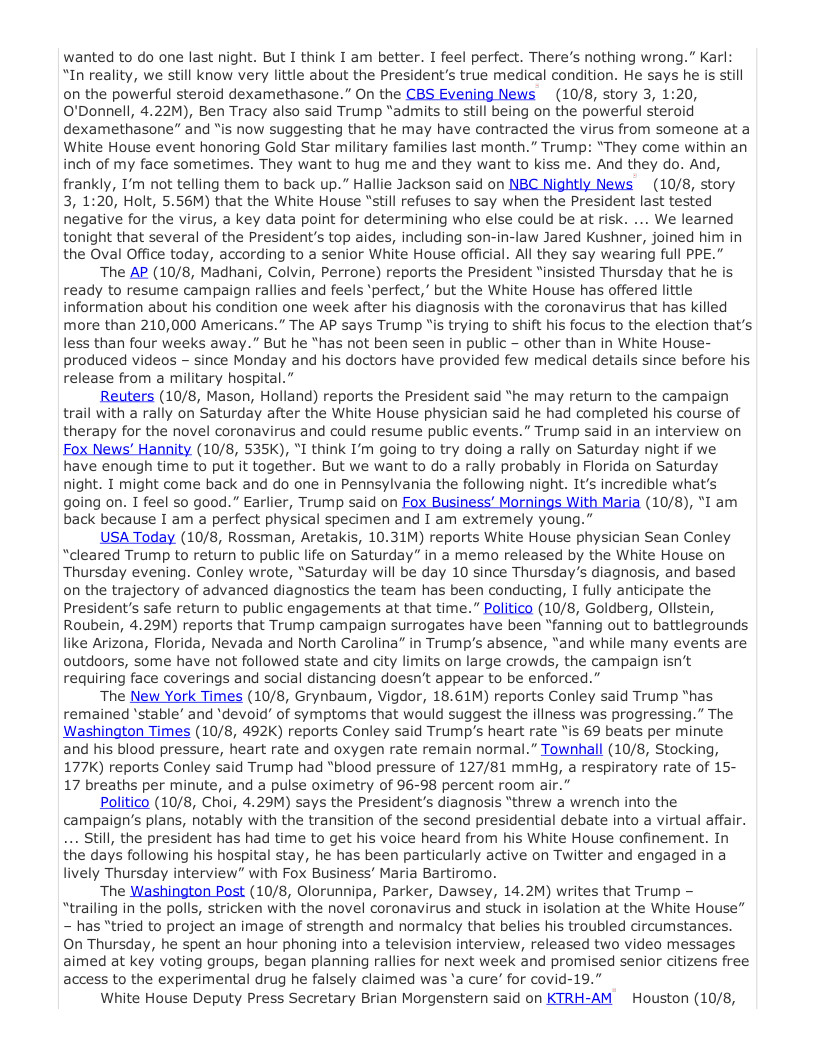 wanted to do one last night. But I think I am better. I feel perfect. There's nothing wrong." Karl: "In reality, we still know very little about the President's true medical condition. He says he is still on the powerful steroid dexamethasone." On the CBS Evening News (10/8, story 3, 1:20, O'Donnell, 4.22M), Ben Tracy also said Trump "admits to still being on the powerful steroid dexamethasone" and "is now suggesting that he may have contracted the virus from someone at a White House event honoring Gold Star military families last month." Trump: "They come within an inch of my face sometimes. They want to hug me and they want to kiss me. And they do. And, frankly, I'm not telling them to back up." Hallie Jackson said on NBC Nightly News (10/8, story 3, 1:20, Holt, 5.56M) that the White House "still refuses to say when the President last tested negative for the virus, a key data point for determining who else could be at risk. ... We learned tonight that several of the President's top aides, including son-in-law Jared Kushner, joined him in the Oval Office today, according to a senior White House official. All they say wearing full PPE."

The AP (10/8, Madhani, Colvin, Perrone) reports the President "insisted Thursday that he is ready to resume campaign rallies and feels 'perfect,' but the White House has offered little information about his condition one week after his diagnosis with the coronavirus that has killed more than 210,000 Americans." The AP says Trump "is trying to shift his focus to the election that's less than four weeks away." But he "has not been seen in public – other than in White House-produced videos – since Monday and his doctors have provided few medical details since before his release from a military hospital."

Reuters (10/8, Mason, Holland) reports the President said "he may return to the campaign trail with a rally on Saturday after the White House physician said he had completed his course of therapy for the novel coronavirus and could resume public events." Trump said in an interview on Fox News' Hannity (10/8, 535K), "I think I'm going to try doing a rally on Saturday night if we have enough time to put it together. But we want to do a rally probably in Florida on Saturday night. I might come back and do one in Pennsylvania the following night. It's incredible what's going on. I feel so good." Earlier, Trump said on Fox Business' Mornings With Maria (10/8), "I am back because I am a perfect physical specimen and I am extremely young."

USA Today (10/8, Rossman, Aretakis, 10.31M) reports White House physician Sean Conley "cleared Trump to return to public life on Saturday" in a memo released by the White House on Thursday evening. Conley wrote, "Saturday will be day 10 since Thursday's diagnosis, and based on the trajectory of advanced diagnostics the team has been conducting, I fully anticipate the President's safe return to public engagements at that time." Politico (10/8, Goldberg, Ollstein, Roubein, 4.29M) reports that Trump campaign surrogates have been "fanning out to battlegrounds like Arizona, Florida, Nevada and North Carolina" in Trump's absence, "and while many events are outdoors, some have not followed state and city limits on large crowds, the campaign isn't requiring face coverings and social distancing doesn't appear to be enforced."

The New York Times (10/8, Grynbaum, Vigdor, 18.61M) reports Conley said Trump "has remained 'stable' and 'devoid' of symptoms that would suggest the illness was progressing." The Washington Times (10/8, 492K) reports Conley said Trump's heart rate "is 69 beats per minute and his blood pressure, heart rate and oxygen rate remain normal." Townhall (10/8, Stocking, 177K) reports Conley said Trump had "blood pressure of 127/81 mmHg, a respiratory rate of 15-17 breaths per minute, and a pulse oximetry of 96-98 percent room air."

Politico (10/8, Choi, 4.29M) says the President's diagnosis "threw a wrench into the campaign's plans, notably with the transition of the second presidential debate into a virtual affair. ... Still, the president has had time to get his voice heard from his White House confinement. In the days following his hospital stay, he has been particularly active on Twitter and engaged in a lively Thursday interview" with Fox Business' Maria Bartiromo.

The Washington Post (10/8, Olorunnipa, Parker, Dawsey, 14.2M) writes that Trump – "trailing in the polls, stricken with the novel coronavirus and stuck in isolation at the White House" – has "tried to project an image of strength and normalcy that belies his troubled circumstances. On Thursday, he spent an hour phoning into a television interview, released two video messages aimed at key voting groups, began planning rallies for next week and promised senior citizens free access to the experimental drug he falsely claimed was 'a cure' for covid-19."

White House Deputy Press Secretary Brian Morgenstern said on KTRH-AM Houston (10/8,